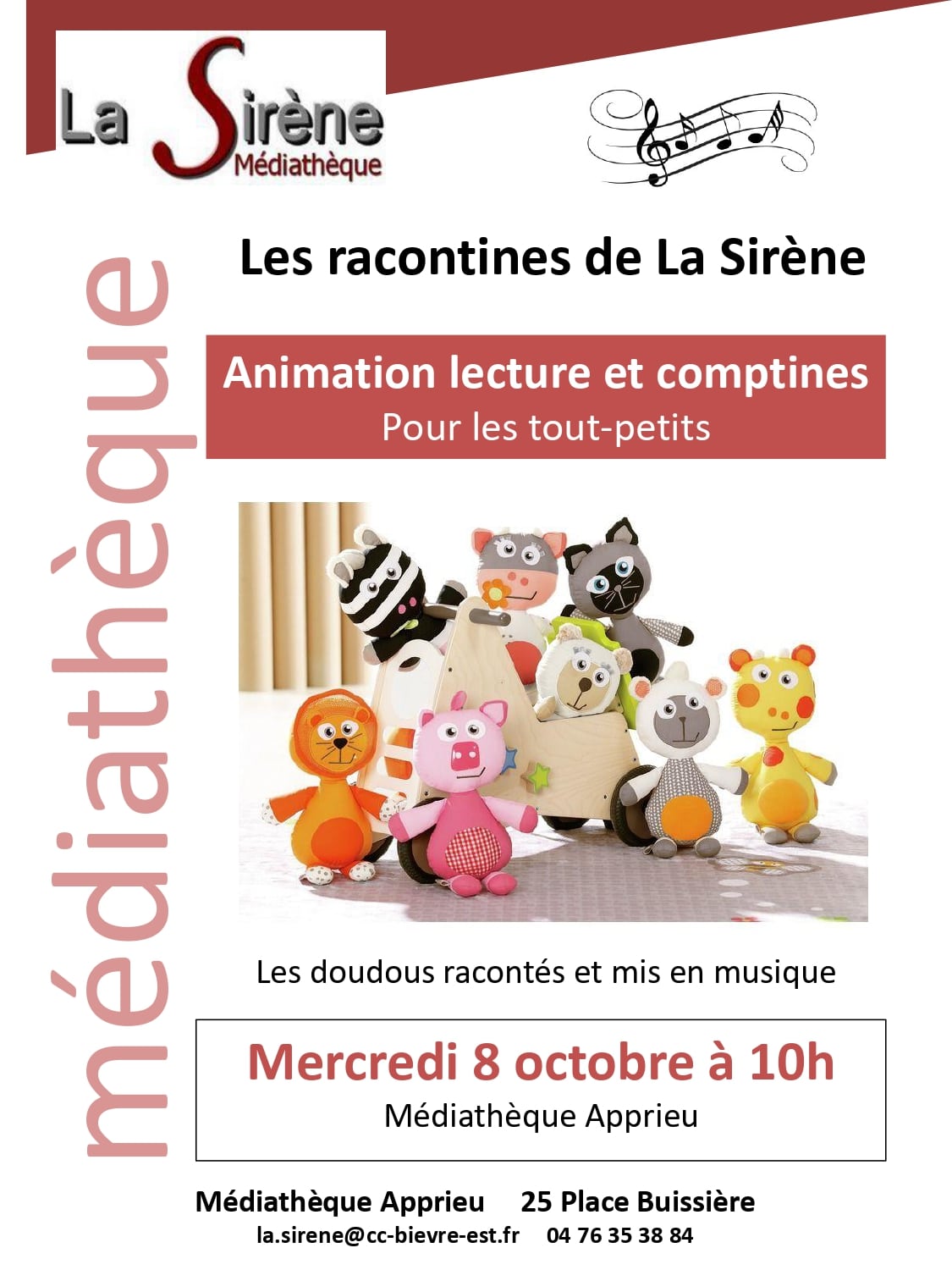 La Sirène
Médiathèque

médiathèque

Les racontines de La Sirène

Animation lecture et comptines
Pour les tout-petits

Les doudous racontés et mis en musique

Mercredi 8 octobre à 10h
Médiathèque Apprieu

Médiathèque Apprieu 25 Place Buissière
la.sirene@cc-bievre-est.fr 04 76 35 38 84